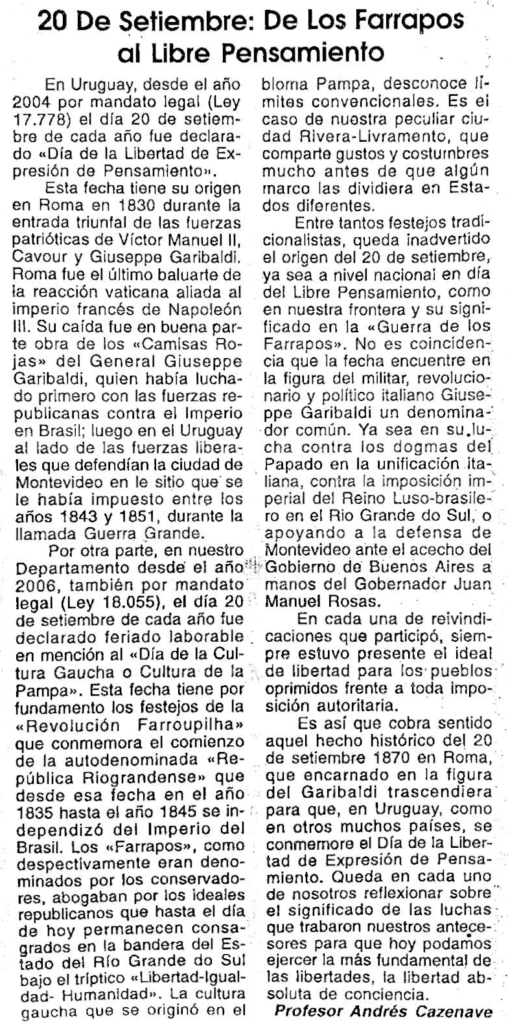 20 De Setiembre: De Los Farrapos al Libre Pensamiento

En Uruguay, desde el año 2004 por mandato legal (Ley 17.778) el día 20 de setiembre de cada año fue declarado «Día de la Libertad de Expresión de Pensamiento».

Esta fecha tiene su origen en Roma en 1830 durante la entrada triunfal de las fuerzas patrióticas de Víctor Manuel II, Cavour y Giuseppe Garibaldi. Roma fue el último baluarte de la reacción vaticana aliada al imperio francés de Napoleón III. Su caída fue en buena parte obra de los «Camisas Rojas» del General Giuseppe Garibaldi, quien había luchado primero con las fuerzas republicanas contra el Imperio en Brasil; luego en el Uruguay al lado de las fuerzas liberales que defendían la ciudad de Montevideo en el sitio que se le había impuesto entre los años 1843 y 1851, durante la llamada Guerra Grande.

Por otra parte, en nuestro Departamento desde el año 2006, también por mandato legal (Ley 18.055), el día 20 de setiembre de cada año fue declarado feriado laborable en mención al «Día de la Cultura Gaucha o Cultura de la Pampa». Esta fecha tiene por fundamento los festejos de la «Revolución Farroupilha» que conmemora el comienzo de la autodenominada «República Riograndense» que desde esa fecha en el año 1835 hasta el año 1845 se independizó del Imperio del Brasil. Los «Farrapos», como despectivamente eran denominados por los conservadores, abogaban por los ideales republicanos que hasta el día de hoy permanecen consagrados en la bandera del Estado del Río Grande do Sul bajo el tríptico «Libertad-Igualdad- Humanidad». La cultura gaucha que se originó en el bioma Pampa, desconoce límites convencionales. Es el caso de nuestra peculiar ciudad Rivera-Livramento, que comparte gustos y costumbres mucho antes de que algún marco las dividiera en Estados diferentes.

Entre tantos festejos tradicionalistas, queda inadvertido el origen del 20 de setiembre, ya sea a nivel nacional en día del Libre Pensamiento, como en nuestra frontera y su significado en la «Guerra de los Farrapos». No es coincidencia que la fecha encuentre en la figura del militar, revolucionario y político italiano Giuseppe Garibaldi un denominador común. Ya sea en su lucha contra los dogmas del Papado en la unificación italiana, contra la imposición imperial del Reino Luso-brasilero en el Rio Grande do Sul, o apoyando a la defensa de Montevideo ante el acecho del Gobierno de Buenos Aires a manos del Gobernador Juan Manuel Rosas.

En cada una de reivindicaciones que participó, siempre estuvo presente el ideal de libertad para los pueblos oprimidos frente a toda imposición autoritaria.

Es así que cobra sentido aquel hecho histórico del 20 de setiembre 1870 en Roma, que encarnado en la figura del Garibaldi trascendiera para que, en Uruguay, como en otros muchos países, se conmemore el Día de la Libertad de Expresión de Pensamiento. Queda en cada uno de nosotros reflexionar sobre el significado de las luchas que trabaron nuestros antecesores para que hoy podamos ejercer la más fundamental de las libertades, la libertad absoluta de conciencia.

Profesor Andrés Cazenave